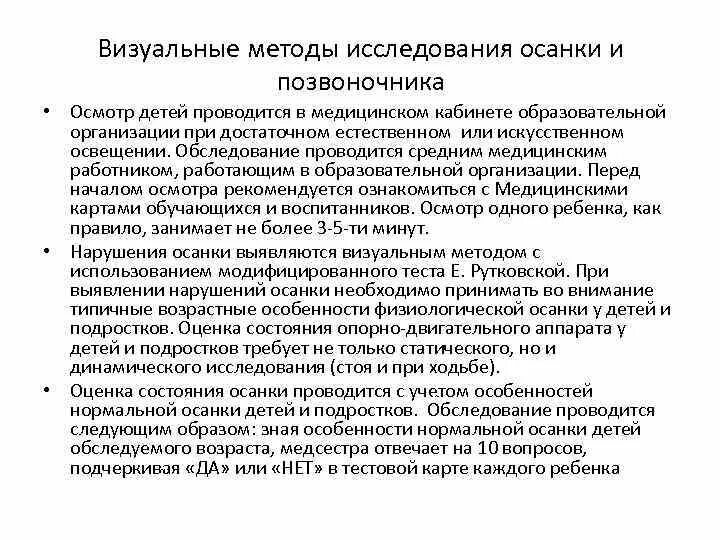 Визуальные методы исследования осанки и позвоночника

• Осмотр детей проводится в медицинском кабинете образовательной организации при достаточном естественном или искусственном освещении. Обследование проводится средним медицинским работником, работающим в образовательной организации. Перед началом осмотра рекомендуется ознакомиться с Медицинскими картами обучающихся и воспитанников. Осмотр одного ребенка, как правило, занимает не более 3-5-ти минут.

• Нарушения осанки выявляются визуальным методом с использованием модифицированного теста Е. Рутковской. При выявлении нарушений осанки необходимо принимать во внимание типичные возрастные особенности физиологической осанки у детей и подростков. Оценка состояния опорно-двигательного аппарата у детей и подростков требует не только статического, но и динамического исследования (стоя и при ходьбе).

• Оценка состояния осанки проводится с учетом особенностей нормальной осанки детей и подростков. Обследование проводится следующим образом: зная особенности нормальной осанки детей обследуемого возраста, медсестра отвечает на 10 вопросов, подчеркивая «ДА» или «НЕТ» в тестовой карте каждого ребенка